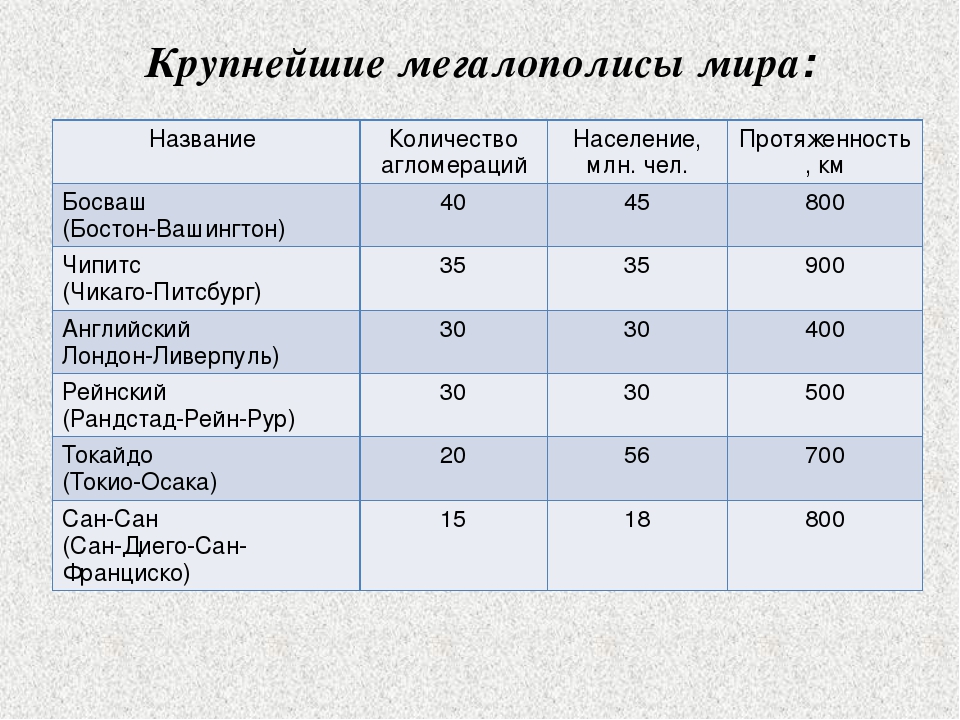 Крупнейшие мегалополисы мира:

| Название | Количество агломераций | Население, млн. чел. | Протяженность, км |
|---|---|---|---|
| Босваш (Бостон-Вашингтон) | 40 | 45 | 800 |
| Чипитс (Чикаго-Питсбург) | 35 | 35 | 900 |
| Английский Лондон-Ливерпуль) | 30 | 30 | 400 |
| Рейнский (Рандстад-Рейн-Рур) | 30 | 30 | 500 |
| Токайдо (Токио-Осака) | 20 | 56 | 700 |
| Сан-Сан (Сан-Диего-Сан-Франциско) | 15 | 18 | 800 |